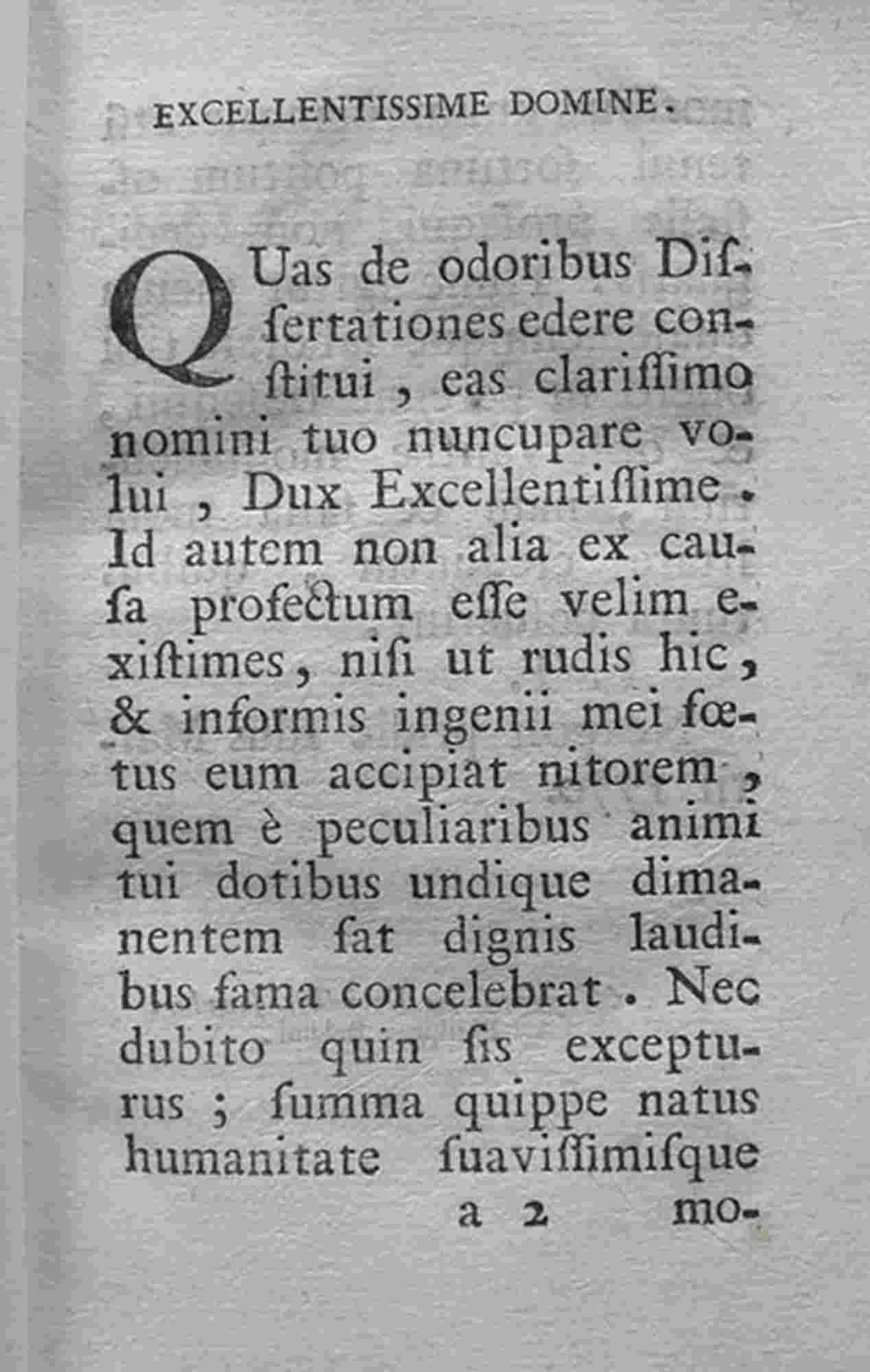 EXCELLENTISSIME DOMINE.

QUas de odoribus Dissertationes edere constitui, eas clarissimo nomini tuo nuncupare volui, Dux Excellentissime. Id autem non alia ex caussa profectum esse velim existimes, nisi ut rudis hic, & informis ingenii mei fœtus eum accipiat nitorem, quem è peculiaribus animi tui dotibus undique dimanentem sat dignis laudibus fama concelebrat. Nec dubito quin sis excepturus; summa quippe natus humanitate suavissimisque

a 2 mo-